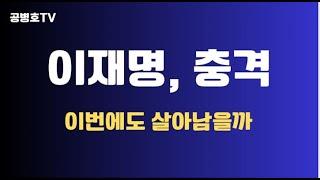 공병호TV

이재명, 충격

이번에도 살아남을까